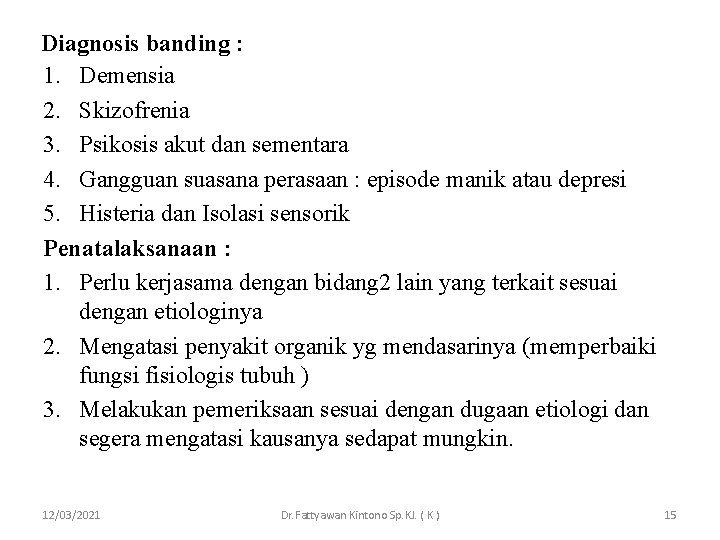 Diagnosis banding :
1. Demensia
2. Skizofrenia
3. Psikosis akut dan sementara
4. Gangguan suasana perasaan : episode manik atau depresi
5. Histeria dan Isolasi sensorik

Penatalaksanaan :
1. Perlu kerjasama dengan bidang2 lain yang terkait sesuai dengan etiologinya
2. Mengatasi penyakit organik yg mendasarinya (memperbaiki fungsi fisiologis tubuh )
3. Melakukan pemeriksaan sesuai dengan dugaan etiologi dan segera mengatasi kausanya sedapat mungkin.

12/03/2021 Dr. Fattyawan Kintono Sp. KJ. ( K ) 15